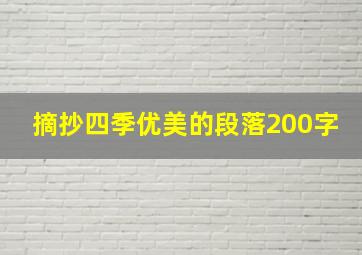 摘抄四季优美的段落200字